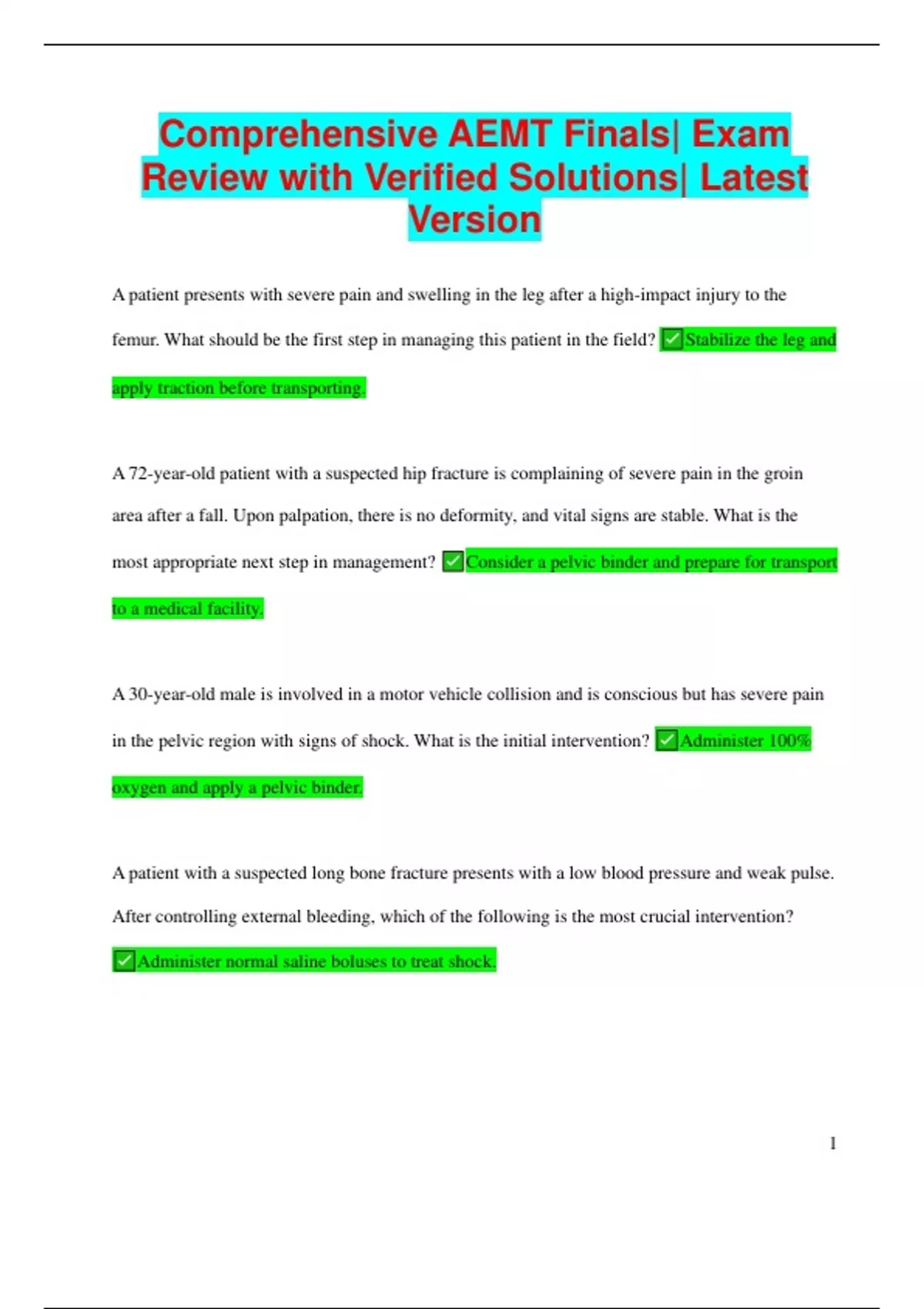 Comprehensive AEMT Finals| Exam Review with Verified Solutions| Latest Version

A patient presents with severe pain and swelling in the leg after a high-impact injury to the femur. What should be the first step in managing this patient in the field? ✅Stabilize the leg and apply traction before transporting.

A 72-year-old patient with a suspected hip fracture is complaining of severe pain in the groin area after a fall. Upon palpation, there is no deformity, and vital signs are stable. What is the most appropriate next step in management? ✅Consider a pelvic binder and prepare for transport to a medical facility.

A 30-year-old male is involved in a motor vehicle collision and is conscious but has severe pain in the pelvic region with signs of shock. What is the initial intervention? ✅Administer 100% oxygen and apply a pelvic binder.

A patient with a suspected long bone fracture presents with a low blood pressure and weak pulse. After controlling external bleeding, which of the following is the most crucial intervention? ✅Administer normal saline boluses to treat shock.

1